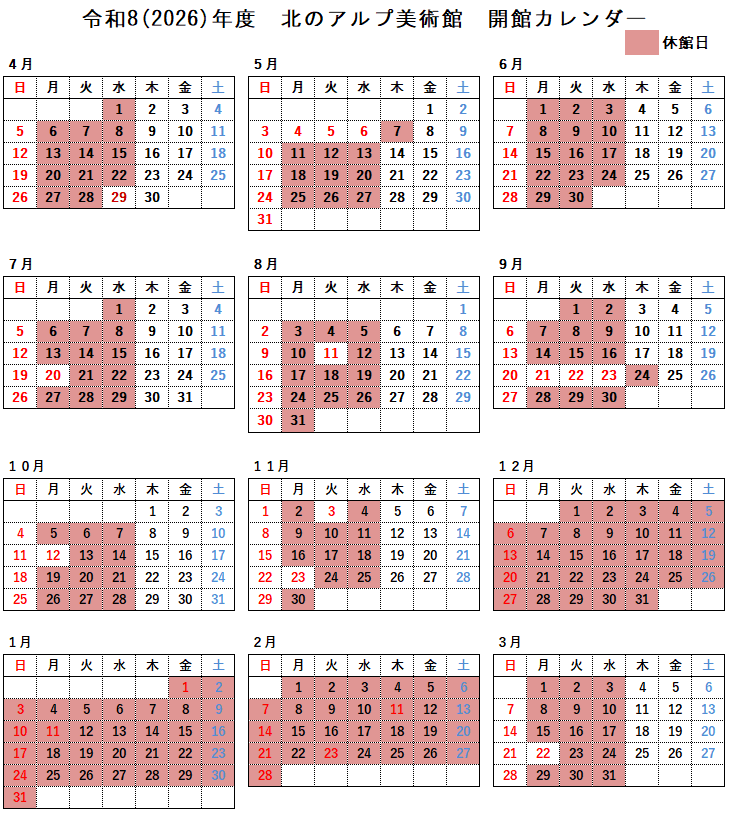 令和8(2026)年度　北のアルプ美術館　開館カレンダー

休館日

4月

| 日 | 月 | 火 | 水 | 木 | 金 | 土 |
|---|---|---|---|---|---|---|
|  |  |  | 1 | 2 | 3 | 4 |
| 5 | 6 | 7 | 8 | 9 | 10 | 11 |
| 12 | 13 | 14 | 15 | 16 | 17 | 18 |
| 19 | 20 | 21 | 22 | 23 | 24 | 25 |
| 26 | 27 | 28 | 29 | 30 |  |  |

5月

| 日 | 月 | 火 | 水 | 木 | 金 | 土 |
|---|---|---|---|---|---|---|
|  |  |  |  |  | 1 | 2 |
| 3 | 4 | 5 | 6 | 7 | 8 | 9 |
| 10 | 11 | 12 | 13 | 14 | 15 | 16 |
| 17 | 18 | 19 | 20 | 21 | 22 | 23 |
| 24 | 25 | 26 | 27 | 28 | 29 | 30 |
| 31 |  |  |  |  |  |  |

6月

| 日 | 月 | 火 | 水 | 木 | 金 | 土 |
|---|---|---|---|---|---|---|
|  | 1 | 2 | 3 | 4 | 5 | 6 |
| 7 | 8 | 9 | 10 | 11 | 12 | 13 |
| 14 | 15 | 16 | 17 | 18 | 19 | 20 |
| 21 | 22 | 23 | 24 | 25 | 26 | 27 |
| 28 | 29 | 30 |  |  |  |  |

7月

| 日 | 月 | 火 | 水 | 木 | 金 | 土 |
|---|---|---|---|---|---|---|
|  |  |  | 1 | 2 | 3 | 4 |
| 5 | 6 | 7 | 8 | 9 | 10 | 11 |
| 12 | 13 | 14 | 15 | 16 | 17 | 18 |
| 19 | 20 | 21 | 22 | 23 | 24 | 25 |
| 26 | 27 | 28 | 29 | 30 | 31 |  |

8月

| 日 | 月 | 火 | 水 | 木 | 金 | 土 |
|---|---|---|---|---|---|---|
|  |  |  |  |  |  | 1 |
| 2 | 3 | 4 | 5 | 6 | 7 | 8 |
| 9 | 10 | 11 | 12 | 13 | 14 | 15 |
| 16 | 17 | 18 | 19 | 20 | 21 | 22 |
| 23 | 24 | 25 | 26 | 27 | 28 | 29 |
| 30 | 31 |  |  |  |  |  |

9月

| 日 | 月 | 火 | 水 | 木 | 金 | 土 |
|---|---|---|---|---|---|---|
|  |  | 1 | 2 | 3 | 4 | 5 |
| 6 | 7 | 8 | 9 | 10 | 11 | 12 |
| 13 | 14 | 15 | 16 | 17 | 18 | 19 |
| 20 | 21 | 22 | 23 | 24 | 25 | 26 |
| 27 | 28 | 29 | 30 |  |  |  |

10月

| 日 | 月 | 火 | 水 | 木 | 金 | 土 |
|---|---|---|---|---|---|---|
|  |  |  |  | 1 | 2 | 3 |
| 4 | 5 | 6 | 7 | 8 | 9 | 10 |
| 11 | 12 | 13 | 14 | 15 | 16 | 17 |
| 18 | 19 | 20 | 21 | 22 | 23 | 24 |
| 25 | 26 | 27 | 28 | 29 | 30 | 31 |

11月

| 日 | 月 | 火 | 水 | 木 | 金 | 土 |
|---|---|---|---|---|---|---|
| 1 | 2 | 3 | 4 | 5 | 6 | 7 |
| 8 | 9 | 10 | 11 | 12 | 13 | 14 |
| 15 | 16 | 17 | 18 | 19 | 20 | 21 |
| 22 | 23 | 24 | 25 | 26 | 27 | 28 |
| 29 | 30 |  |  |  |  |  |

12月

| 日 | 月 | 火 | 水 | 木 | 金 | 土 |
|---|---|---|---|---|---|---|
|  |  | 1 | 2 | 3 | 4 | 5 |
| 6 | 7 | 8 | 9 | 10 | 11 | 12 |
| 13 | 14 | 15 | 16 | 17 | 18 | 19 |
| 20 | 21 | 22 | 23 | 24 | 25 | 26 |
| 27 | 28 | 29 | 30 | 31 |  |  |

1月

| 日 | 月 | 火 | 水 | 木 | 金 | 土 |
|---|---|---|---|---|---|---|
|  |  |  |  |  | 1 | 2 |
| 3 | 4 | 5 | 6 | 7 | 8 | 9 |
| 10 | 11 | 12 | 13 | 14 | 15 | 16 |
| 17 | 18 | 19 | 20 | 21 | 22 | 23 |
| 24 | 25 | 26 | 27 | 28 | 29 | 30 |
| 31 |  |  |  |  |  |  |

2月

| 日 | 月 | 火 | 水 | 木 | 金 | 土 |
|---|---|---|---|---|---|---|
|  | 1 | 2 | 3 | 4 | 5 | 6 |
| 7 | 8 | 9 | 10 | 11 | 12 | 13 |
| 14 | 15 | 16 | 17 | 18 | 19 | 20 |
| 21 | 22 | 23 | 24 | 25 | 26 | 27 |
| 28 |  |  |  |  |  |  |

3月

| 日 | 月 | 火 | 水 | 木 | 金 | 土 |
|---|---|---|---|---|---|---|
|  | 1 | 2 | 3 | 4 | 5 | 6 |
| 7 | 8 | 9 | 10 | 11 | 12 | 13 |
| 14 | 15 | 16 | 17 | 18 | 19 | 20 |
| 21 | 22 | 23 | 24 | 25 | 26 | 27 |
| 28 | 29 | 30 | 31 |  |  |  |